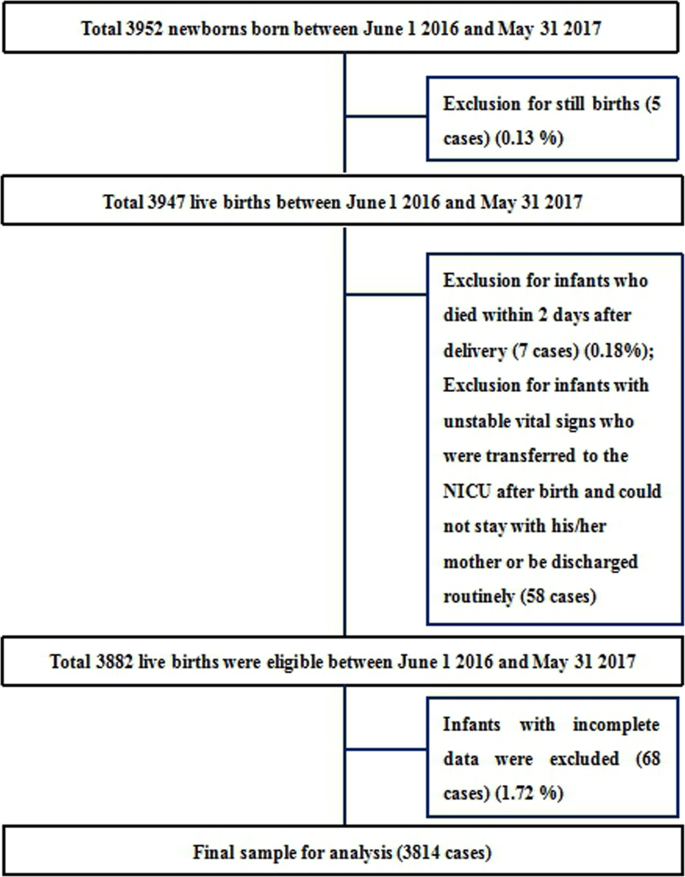 Total 3952 newborns born between June 1 2016 and May 31 2017

Exclusion for still births (5 cases) (0.13 %)

Total 3947 live births between June 1 2016 and May 31 2017

Exclusion for infants who died within 2 days after delivery (7 cases) (0.18%); Exclusion for infants with unstable vital signs who were transferred to the NICU after birth and could not stay with his/her mother or be discharged routinely (58 cases)

Total 3882 live births were eligible between June 1 2016 and May 31 2017

Infants with incomplete data were excluded (68 cases) (1.72 %)

Final sample for analysis (3814 cases)